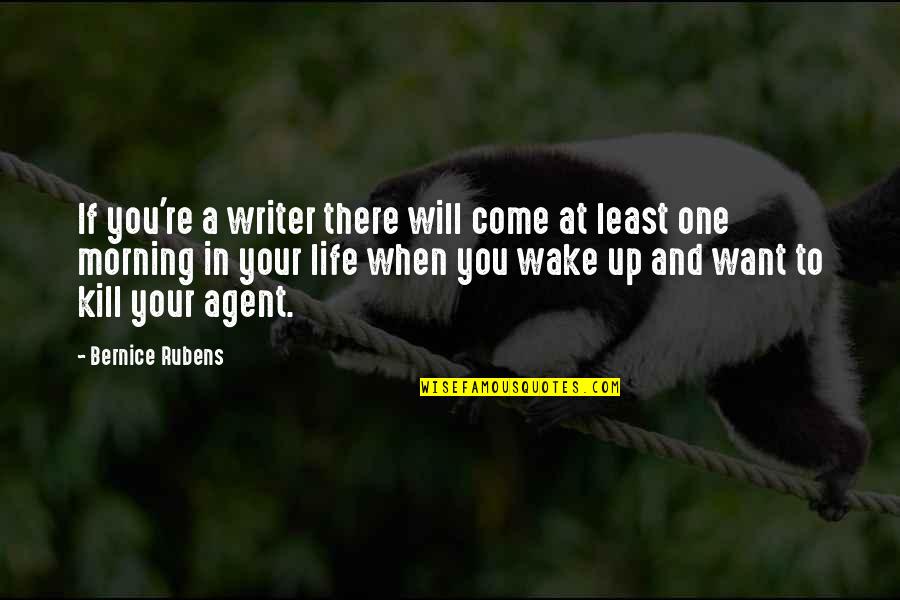 If you're a writer there will come at least one morning in your life when you wake up and want to kill your agent.

- Bernice Rubens

WISEFAMOUSQUOTES.COM